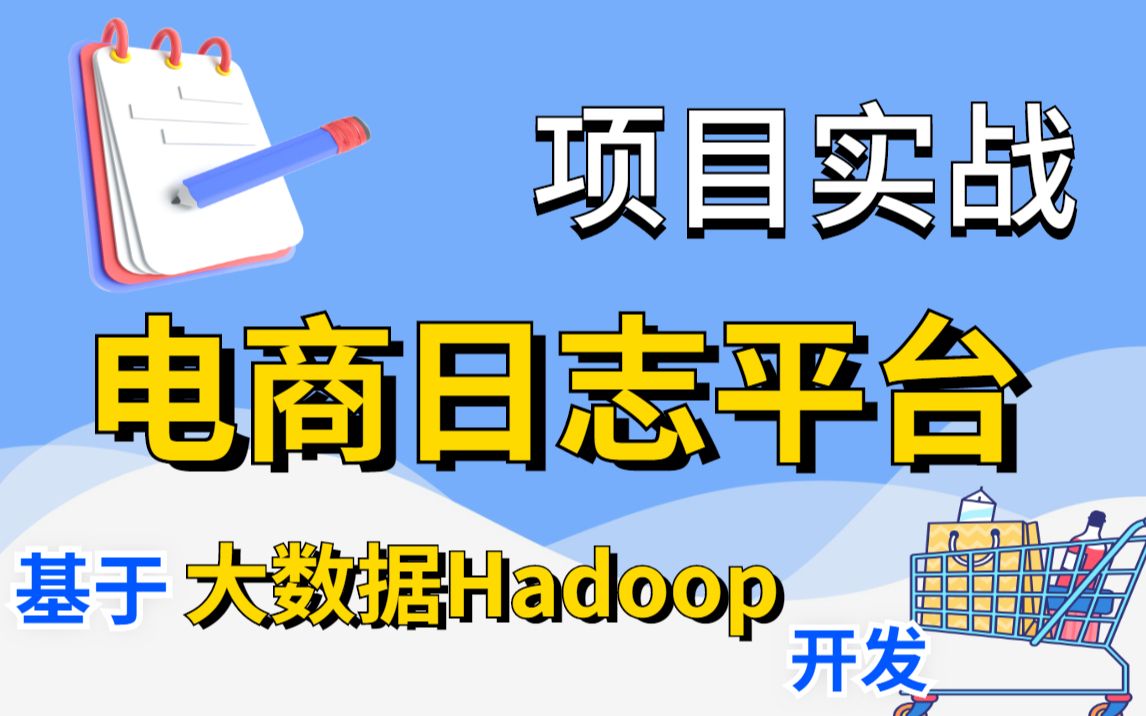 项目实战

电商日志平台

基于 大数据Hadoop 开发